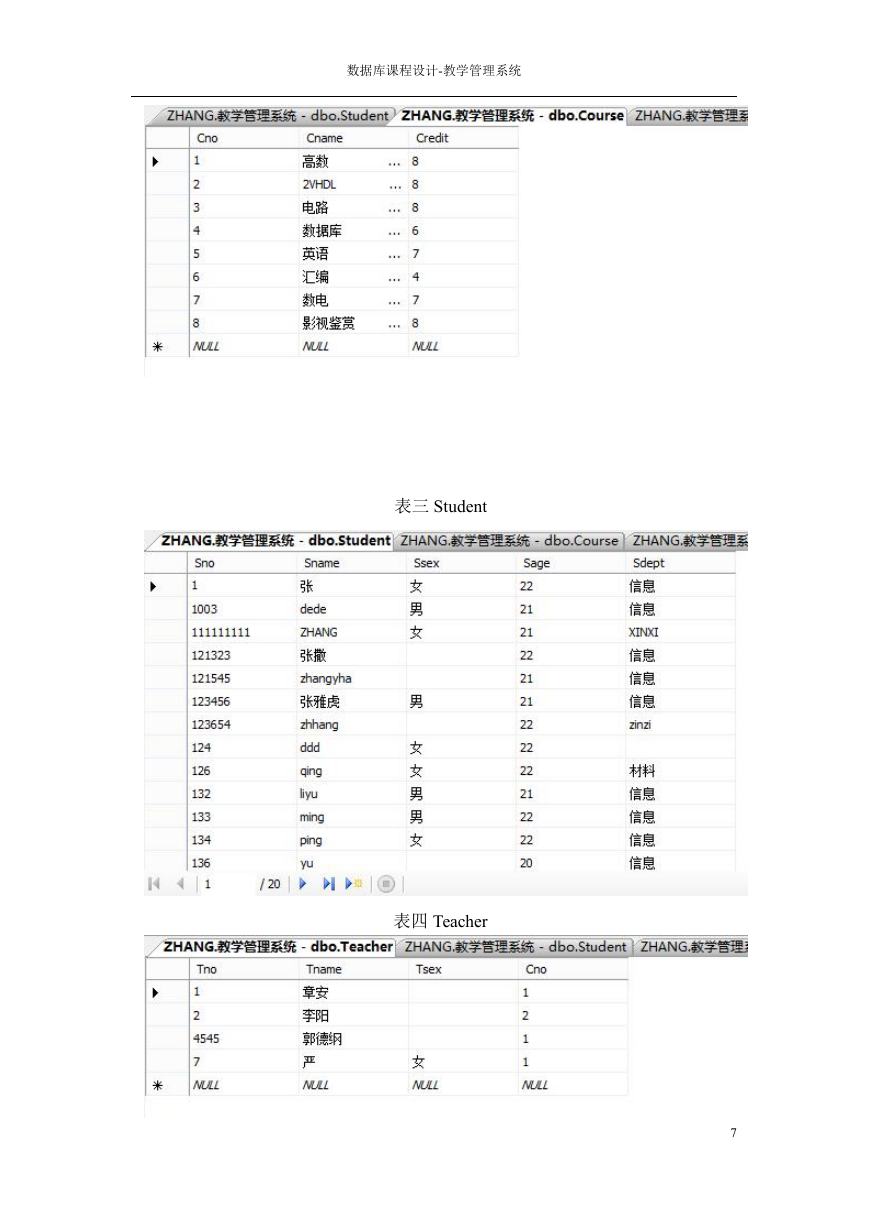 数据库课程设计-教学管理系统

ZHANG.教学管理系统 - dbo.Student ZHANG.教学管理系统 - dbo.Course ZHANG.教学管理系

| Cno | Cname | Credit |
|---|---|---|
| 1 | 高数 ... | 8 |
| 2 | 2VHDL ... | 8 |
| 3 | 电路 ... | 8 |
| 4 | 数据库 ... | 6 |
| 5 | 英语 ... | 7 |
| 6 | 汇编 ... | 4 |
| 7 | 数电 ... | 7 |
| 8 | 影视鉴赏 ... | 8 |
| NULL | NULL | NULL |

表三 Student

ZHANG.教学管理系统 - dbo.Student ZHANG.教学管理系统 - dbo.Course ZHANG.教学管理系

| Sno | Sname | Ssex | Sage | Sdept |
|---|---|---|---|---|
| 1 | 张 | 女 | 22 | 信息 |
| 1003 | dede | 男 | 21 | 信息 |
| 111111111 | ZHANG | 女 | 21 | XINXI |
| 121323 | 张撒 | | 22 | 信息 |
| 121545 | zhangyha | | 21 | 信息 |
| 123456 | 张雅虎 | 男 | 21 | 信息 |
| 123654 | zhhang | | 22 | zinzi |
| 124 | ddd | 女 | 22 | |
| 126 | qing | 女 | 22 | 材料 |
| 132 | liyu | 男 | 21 | 信息 |
| 133 | ming | 男 | 22 | 信息 |
| 134 | ping | 女 | 22 | 信息 |
| 136 | yu | | 20 | 信息 |

1 / 20

表四 Teacher

ZHANG.教学管理系统 - dbo.Teacher ZHANG.教学管理系统 - dbo.Student ZHANG.教学管理系

| Tno | Tname | Tsex | Cno |
|---|---|---|---|
| 1 | 章安 | | 1 |
| 2 | 李阳 | | 2 |
| 4545 | 郭德纲 | | 1 |
| 7 | 严 | 女 | 1 |
| NULL | NULL | NULL | NULL |

7